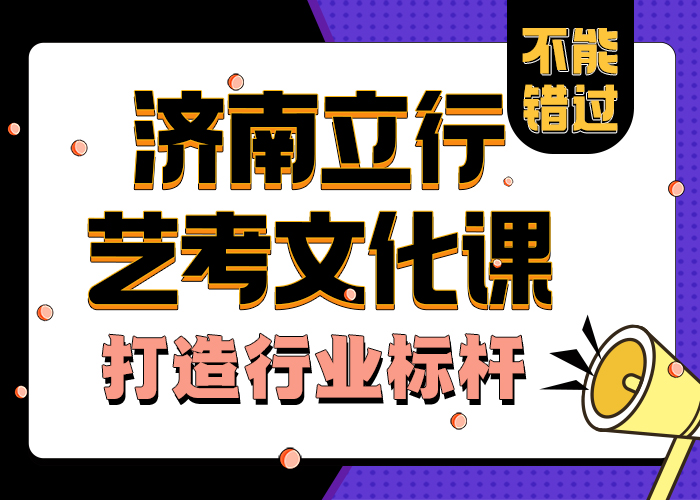 不能错过

济南立行
艺考文化课
打造行业标杆